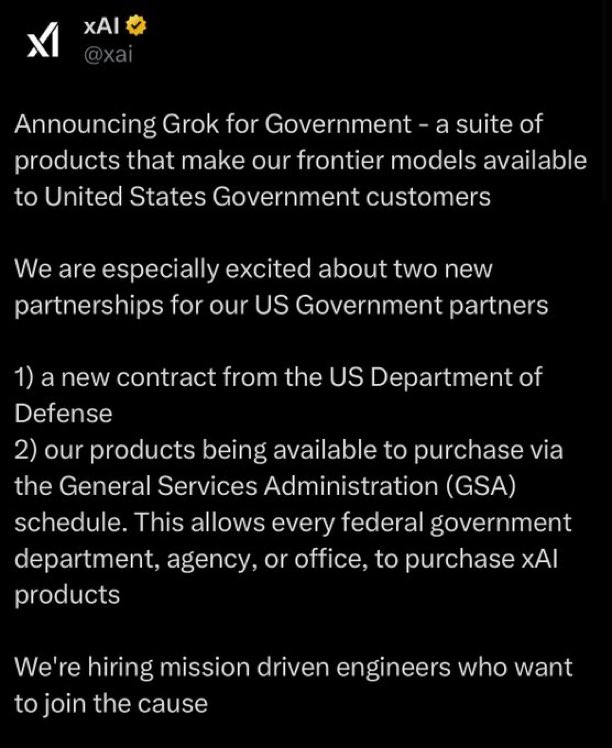 xAI
@xai

Announcing Grok for Government - a suite of products that make our frontier models available to United States Government customers

We are especially excited about two new partnerships for our US Government partners

1) a new contract from the US Department of Defense
2) our products being available to purchase via the General Services Administration (GSA) schedule. This allows every federal government department, agency, or office, to purchase xAI products

We're hiring mission driven engineers who want to join the cause